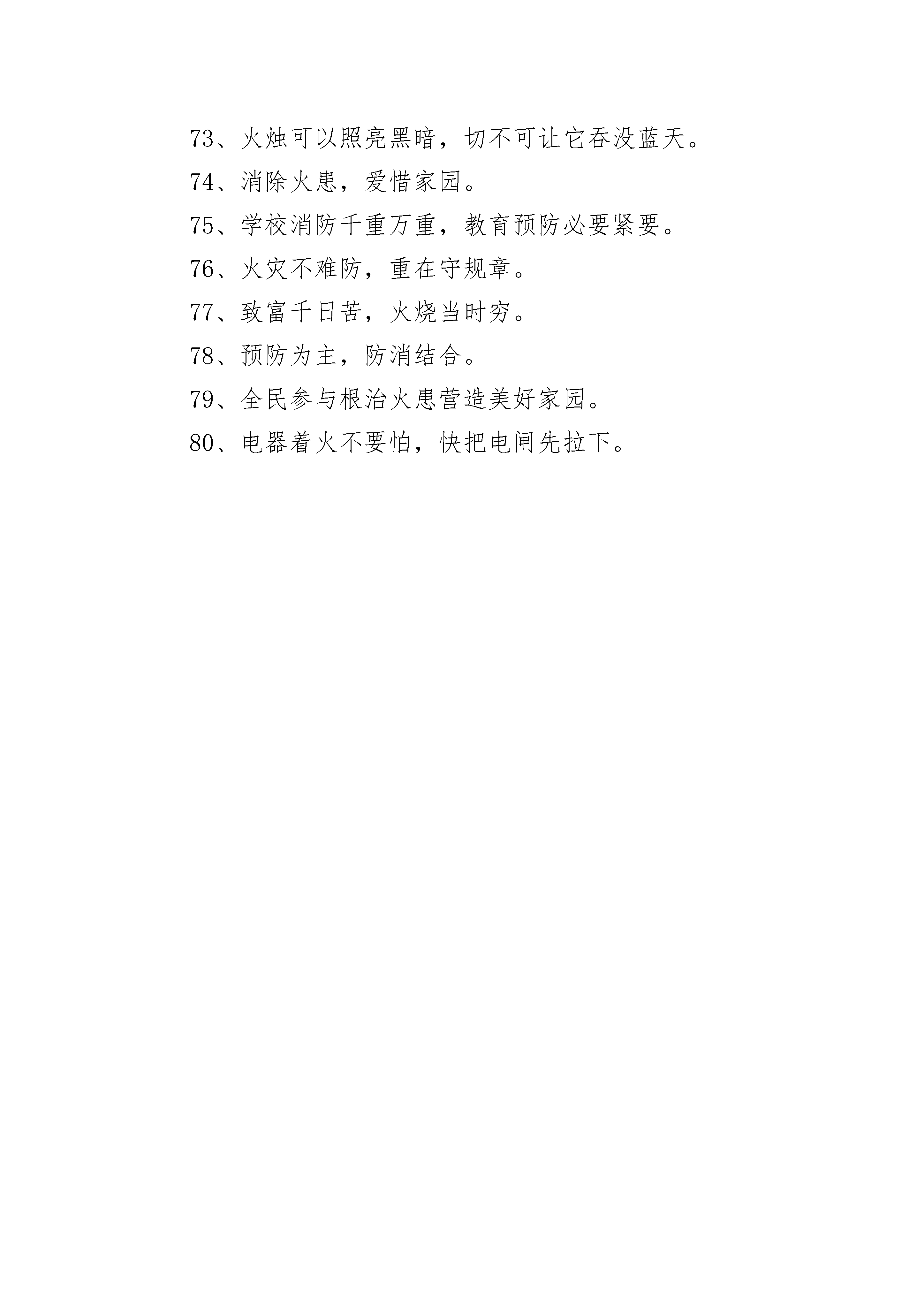 73、火烛可以照亮黑暗，切不可让它吞没蓝天。

74、消除火患，爱惜家园。

75、学校消防千重万重，教育预防必要紧要。

76、火灾不难防，重在守规章。

77、致富千日苦，火烧当时穷。

78、预防为主，防消结合。

79、全民参与根治火患营造美好家园。

80、电器着火不要怕，快把电闸先拉下。